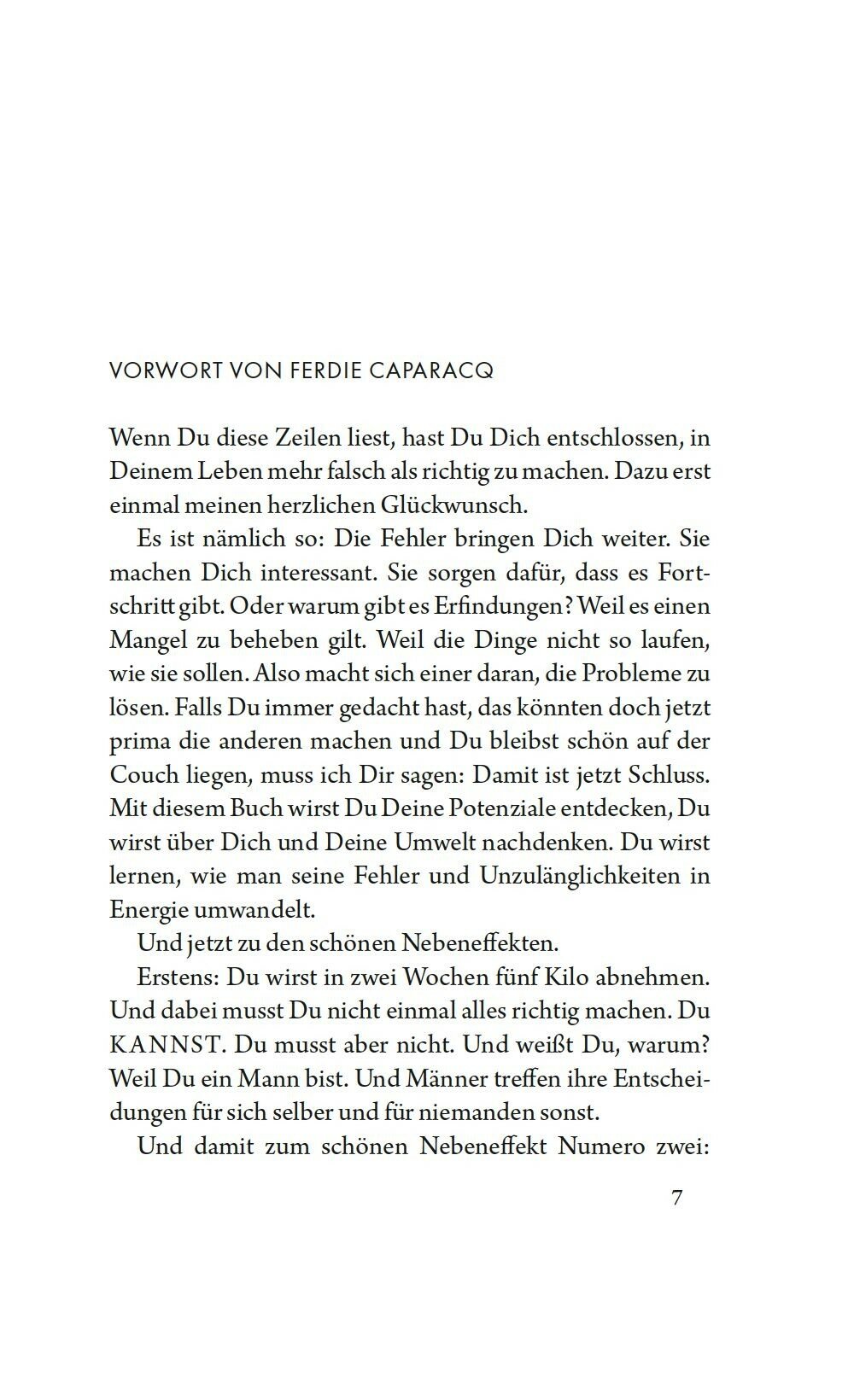 VORWORT VON FERDIE CAPARACQ

Wenn Du diese Zeilen liest, hast Du Dich entschlossen, in Deinem Leben mehr falsch als richtig zu machen. Dazu erst einmal meinen herzlichen Glückwunsch.

Es ist nämlich so: Die Fehler bringen Dich weiter. Sie machen Dich interessant. Sie sorgen dafür, dass es Fortschritt gibt. Oder warum gibt es Erfindungen? Weil es einen Mangel zu beheben gilt. Weil die Dinge nicht so laufen, wie sie sollen. Also macht sich einer daran, die Probleme zu lösen. Falls Du immer gedacht hast, das könnten doch jetzt prima die anderen machen und Du bleibst schön auf der Couch liegen, muss ich Dir sagen: Damit ist jetzt Schluss. Mit diesem Buch wirst Du Deine Potenziale entdecken, Du wirst über Dich und Deine Umwelt nachdenken. Du wirst lernen, wie man seine Fehler und Unzulänglichkeiten in Energie umwandelt.

Und jetzt zu den schönen Nebeneffekten.

Erstens: Du wirst in zwei Wochen fünf Kilo abnehmen. Und dabei musst Du nicht einmal alles richtig machen. Du KANNST. Du musst aber nicht. Und weißt Du, warum? Weil Du ein Mann bist. Und Männer treffen ihre Entscheidungen für sich selber und für niemanden sonst.

Und damit zum schönen Nebeneffekt Numero zwei:

7